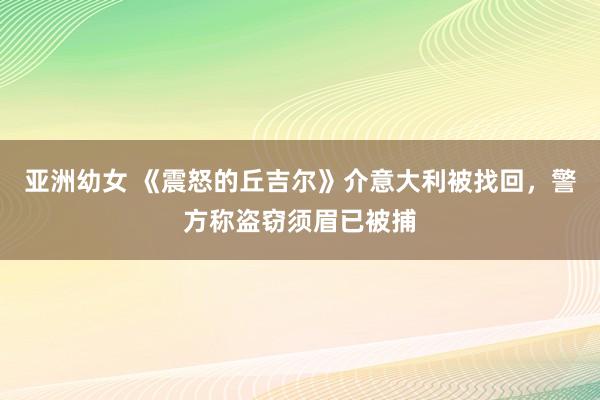 亚洲幼女 《震怒的丘吉尔》介意大利被找回，警方称盗窃须眉已被捕